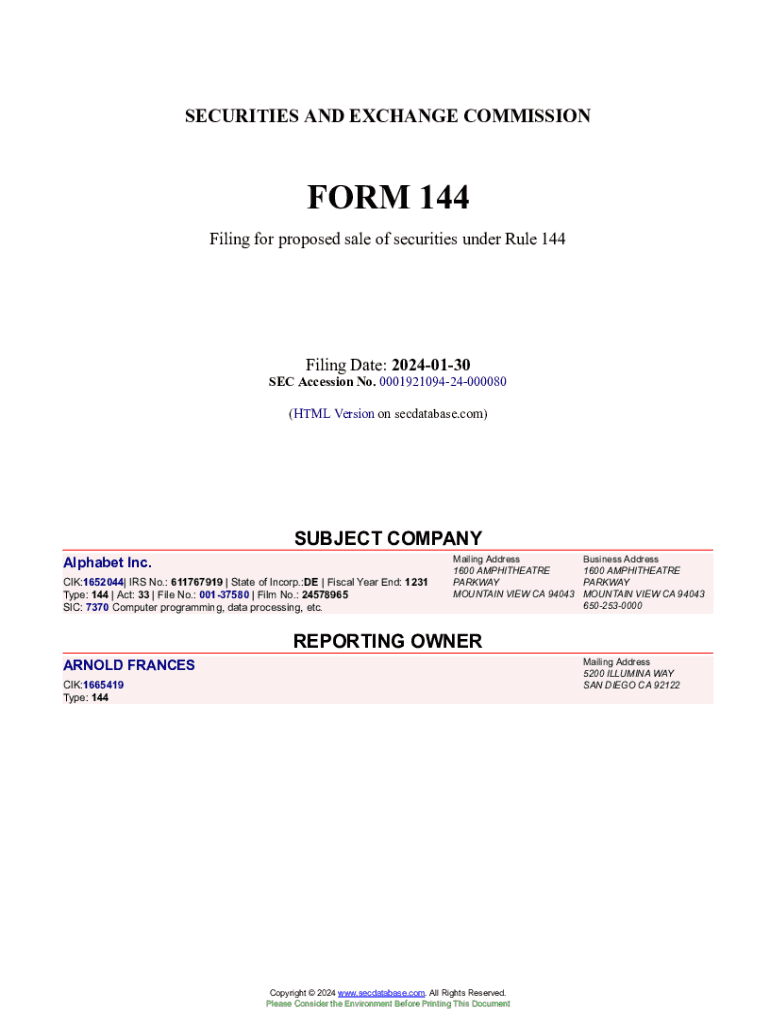 SECURITIES AND EXCHANGE COMMISSION

FORM 144

Filing for proposed sale of securities under Rule 144

Filing Date: 2024-01-30
SEC Accession No. 0001921094-24-000080

(HTML Version on secdatabase.com)

SUBJECT COMPANY

Alphabet Inc.

CIK:1652044| IRS No.: 611767919 | State of Incorp.:DE | Fiscal Year End: 1231
Type: 144 | Act: 33 | File No.: 001-37580 | Film No.: 24578965
SIC: 7370 Computer programming, data processing, etc.

Mailing Address
1600 AMPHITHEATRE
PARKWAY
MOUNTAIN VIEW CA 94043

Business Address
1600 AMPHITHEATRE
PARKWAY
MOUNTAIN VIEW CA 94043
650-253-0000

REPORTING OWNER

ARNOLD FRANCES

CIK:1665419
Type: 144

Mailing Address
5200 ILLUMINA WAY
SAN DIEGO CA 92122

Copyright © 2024 www.secdatabase.com. All Rights Reserved.
Please Consider the Environment Before Printing This Document